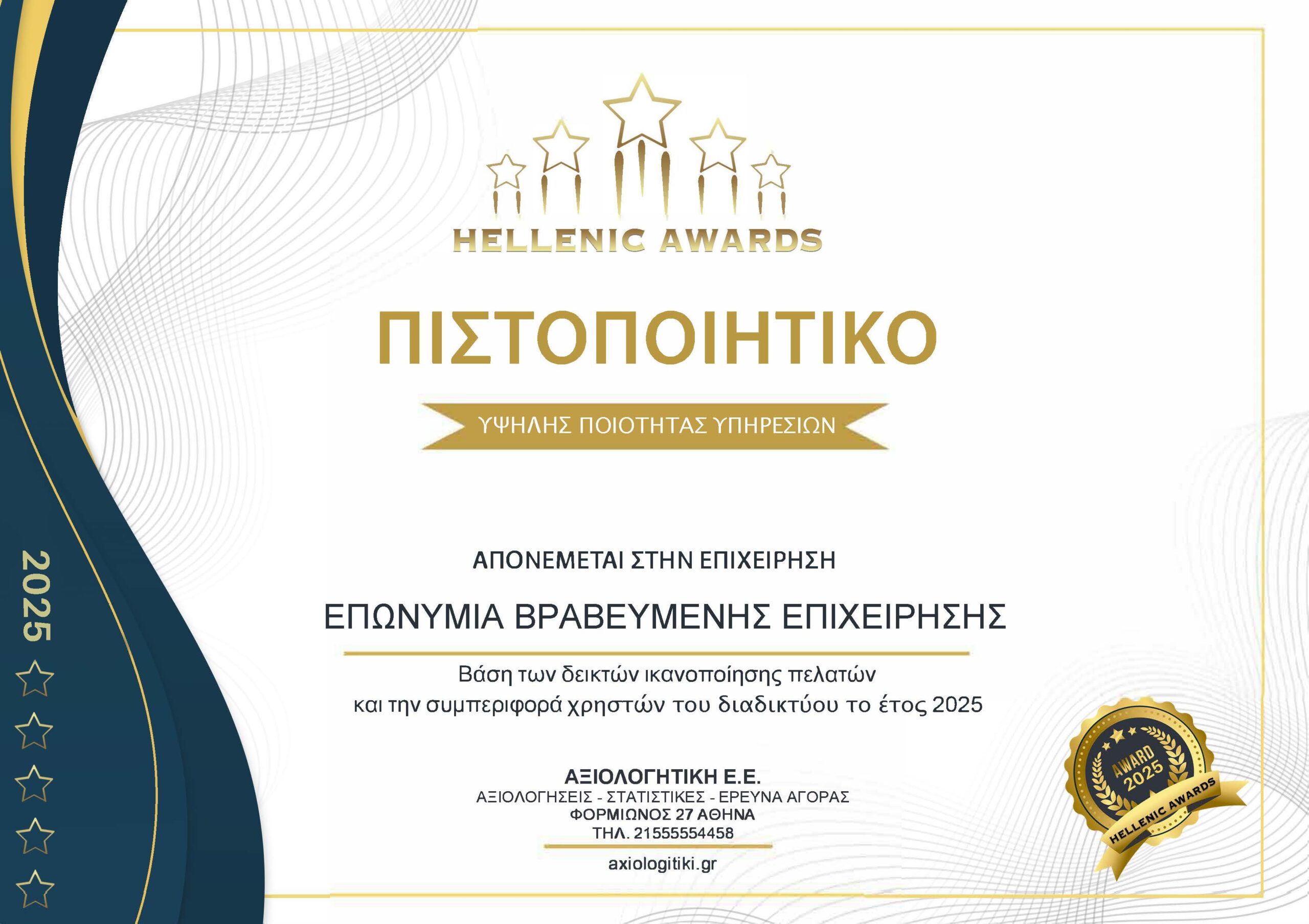 2025

HELLENIC AWARDS

ΠΙΣΤΟΠΟΙΗΤΙΚΟ

ΥΨΗΛΗΣ ΠΟΙΟΤΗΤΑΣ ΥΠΗΡΕΣΙΩΝ

ΑΠΟΝΕΜΕΤΑΙ ΣΤΗΝ ΕΠΙΧΕΙΡΗΣΗ

ΕΠΩΝΥΜΙΑ ΒΡΑΒΕΥΜΕΝΗΣ ΕΠΙΧΕΙΡΗΣΗΣ

Βάση των δεικτών ικανοποίησης πελατών και την συμπεριφορά χρηστών του διαδικτύου το έτος 2025

ΑΞΙΟΛΟΓΗΤΙΚΗ Ε.Ε.
ΑΞΙΟΛΟΓΗΣΕΙΣ - ΣΤΑΤΙΣΤΙΚΕΣ - ΕΡΕΥΝΑ ΑΓΟΡΑΣ
ΦΟΡΜΙΩΝΟΣ 27 ΑΘΗΝΑ
ΤΗΛ. 21555554458

axiologitiki.gr

AWARD 2025
HELLENIC AWARDS